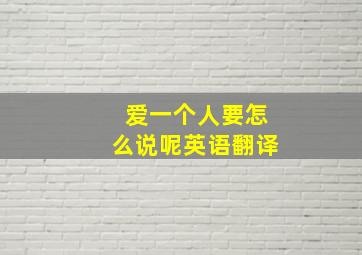 爱一个人要怎么说呢英语翻译